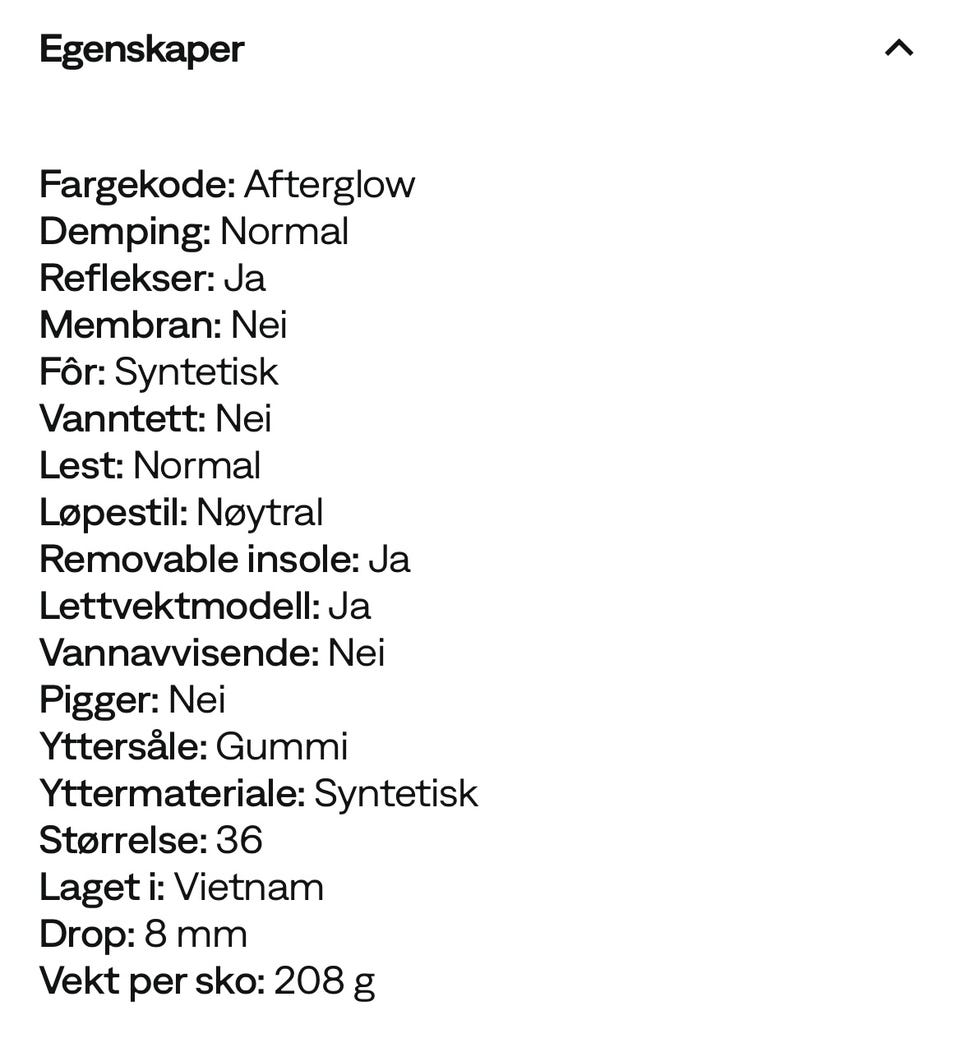 Egenskaper

Fargekode: Afterglow
Demping: Normal
Reflekser: Ja
Membran: Nei
Fôr: Syntetisk
Vanntett: Nei
Lest: Normal
Løpestil: Nøytral
Removable insole: Ja
Lettvektmodell: Ja
Vannavvisende: Nei
Pigger: Nei
Yttersåle: Gummi
Yttermateriale: Syntetisk
Størrelse: 36
Laget i: Vietnam
Drop: 8 mm
Vekt per sko: 208 g